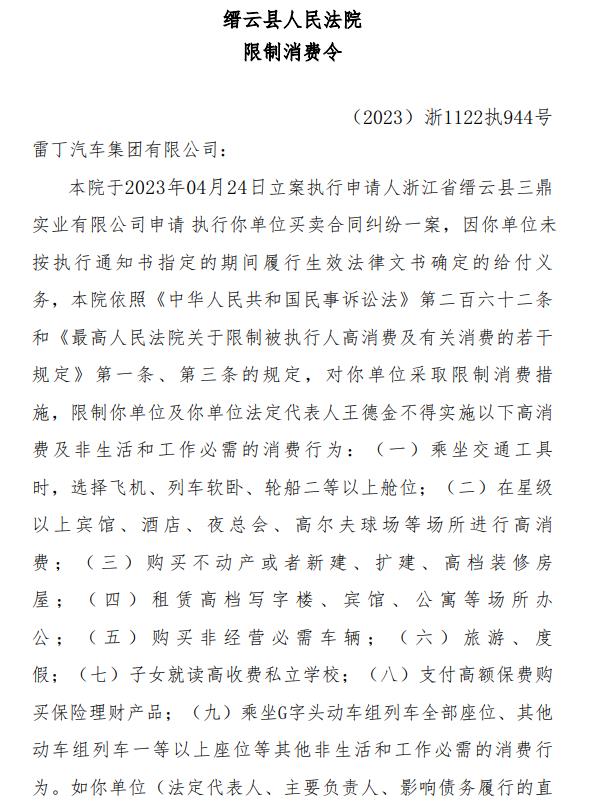 缙云县人民法院
限制消费令

（2023）浙1122执944号

雷丁汽车集团有限公司：

本院于2023年04月24日立案执行申请人浙江省缙云县三鼎实业有限公司申请 执行你单位买卖合同纠纷一案，因你单位未按执行通知书指定的期间履行生效法律文书确定的给付义务，本院依照《中华人民共和国民事诉讼法》第二百六十二条和《最高人民法院关于限制被执行人高消费及有关消费的若干规定》第一条、第三条的规定，对你单位采取限制消费措施，限制你单位及你单位法定代表人王德金不得实施以下高消费及非生活和工作必需的消费行为：（一）乘坐交通工具时，选择飞机、列车软卧、轮船二等以上舱位；（二）在星级以上宾馆、酒店、夜总会、高尔夫球场等场所进行高消费；（三）购买不动产或者新建、扩建、高档装修房屋；（四）租赁高档写字楼、宾馆、公寓等场所办公；（五）购买非经营必需车辆；（六）旅游、度假；（七）子女就读高收费私立学校；（八）支付高额保费购买保险理财产品；（九）乘坐G字头动车组列车全部座位、其他动车组列车一等以上座位等其他非生活和工作必需的消费行为。如你单位（法定代表人、主要负责人、影响债务履行的直